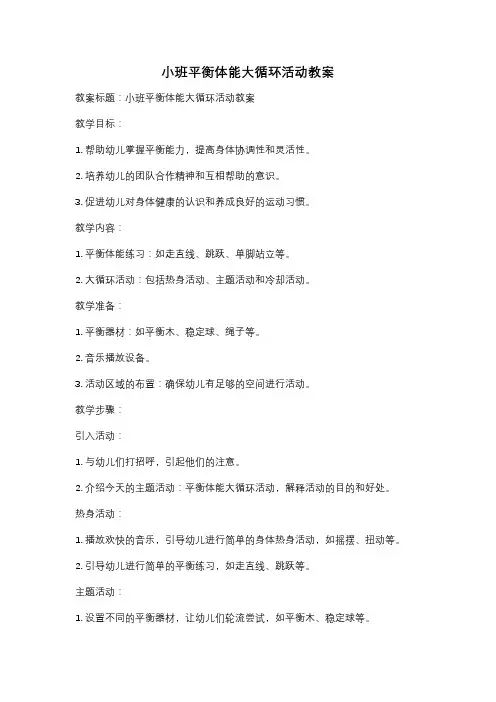 小班平衡体能大循环活动教案

教案标题：小班平衡体能大循环活动教案

教学目标：

1. 帮助幼儿掌握平衡能力，提高身体协调性和灵活性。

2. 培养幼儿的团队合作精神和互相帮助的意识。

3. 促进幼儿对身体健康的认识和养成良好的运动习惯。

教学内容：

1. 平衡体能练习：如走直线、跳跃、单脚站立等。

2. 大循环活动：包括热身活动、主题活动和冷却活动。

教学准备：

1. 平衡器材：如平衡木、稳定球、绳子等。

2. 音乐播放设备。

3. 活动区域的布置：确保幼儿有足够的空间进行活动。

教学步骤：

引入活动：

1. 与幼儿们打招呼，引起他们的注意。

2. 介绍今天的主题活动：平衡体能大循环活动，解释活动的目的和好处。

热身活动：

1. 播放欢快的音乐，引导幼儿进行简单的身体热身活动，如摇摆、扭动等。

2. 引导幼儿进行简单的平衡练习，如走直线、跳跃等。

主题活动：

1. 设置不同的平衡器材，让幼儿们轮流尝试，如平衡木、稳定球等。